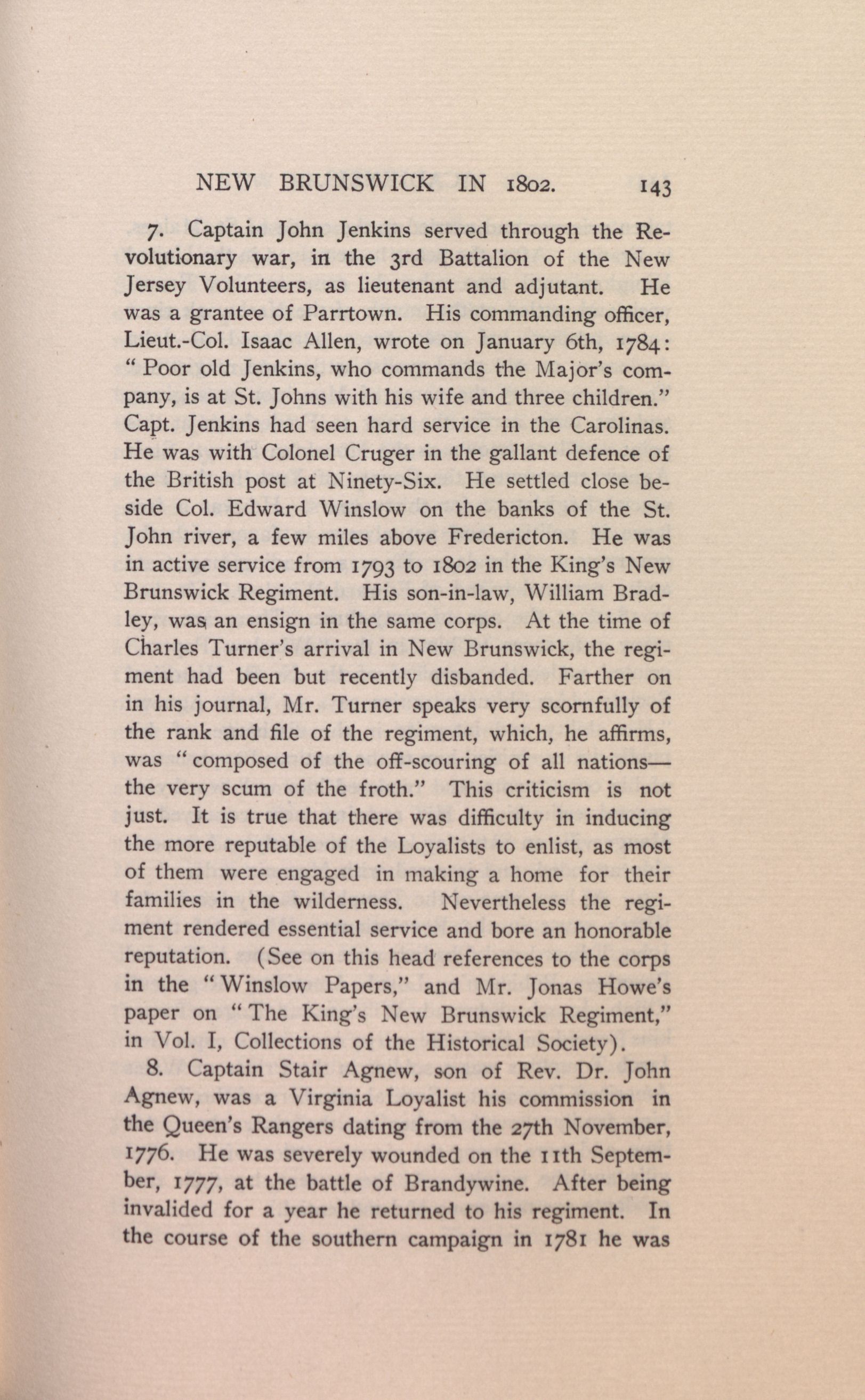 NEW BRUNSWICK IN 1802. 143

7. Captain John Jenkins served through the Revolutionary war, in the 3rd Battalion of the New Jersey Volunteers, as lieutenant and adjutant. He was a grantee of Parrtown. His commanding officer, Lieut.-Col. Isaac Allen, wrote on January 6th, 1784: "Poor old Jenkins, who commands the Major's company, is at St. Johns with his wife and three children." Capt. Jenkins had seen hard service in the Carolinas. He was with Colonel Cruger in the gallant defence of the British post at Ninety-Six. He settled close beside Col. Edward Winslow on the banks of the St. John river, a few miles above Fredericton. He was in active service from 1793 to 1802 in the King's New Brunswick Regiment. His son-in-law, William Bradley, was an ensign in the same corps. At the time of Charles Turner's arrival in New Brunswick, the regiment had been but recently disbanded. Farther on in his journal, Mr. Turner speaks very scornfully of the rank and file of the regiment, which, he affirms, was "composed of the off-scouring of all nations—the very scum of the froth." This criticism is not just. It is true that there was difficulty in inducing the more reputable of the Loyalists to enlist, as most of them were engaged in making a home for their families in the wilderness. Nevertheless the regiment rendered essential service and bore an honorable reputation. (See on this head references to the corps in the "Winslow Papers," and Mr. Jonas Howe's paper on "The King's New Brunswick Regiment," in Vol. I, Collections of the Historical Society).

8. Captain Stair Agnew, son of Rev. Dr. John Agnew, was a Virginia Loyalist his commission in the Queen's Rangers dating from the 27th November, 1776. He was severely wounded on the 11th September, 1777, at the battle of Brandywine. After being invalided for a year he returned to his regiment. In the course of the southern campaign in 1781 he was